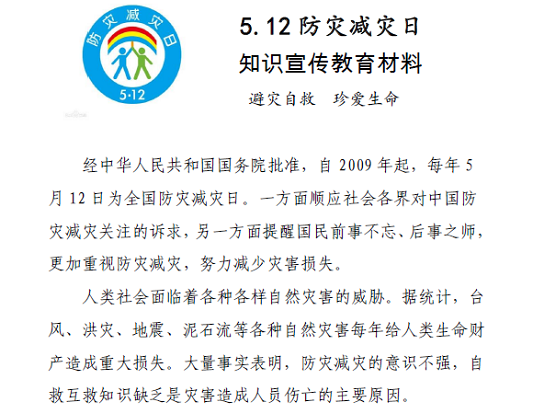 防灾减灾日
5·12

5.12 防灾减灾日
知识宣传教育材料

避灾自救　珍爱生命

经中华人民共和国国务院批准，自 2009 年起，每年 5 月 12 日为全国防灾减灾日。一方面顺应社会各界对中国防灾减灾关注的诉求，另一方面提醒国民前事不忘、后事之师，更加重视防灾减灾，努力减少灾害损失。

人类社会面临着各种各样自然灾害的威胁。据统计，台风、洪灾、地震、泥石流等各种自然灾害每年给人类生命财产造成重大损失。大量事实表明，防灾减灾的意识不强，自救互救知识缺乏是灾害造成人员伤亡的主要原因。